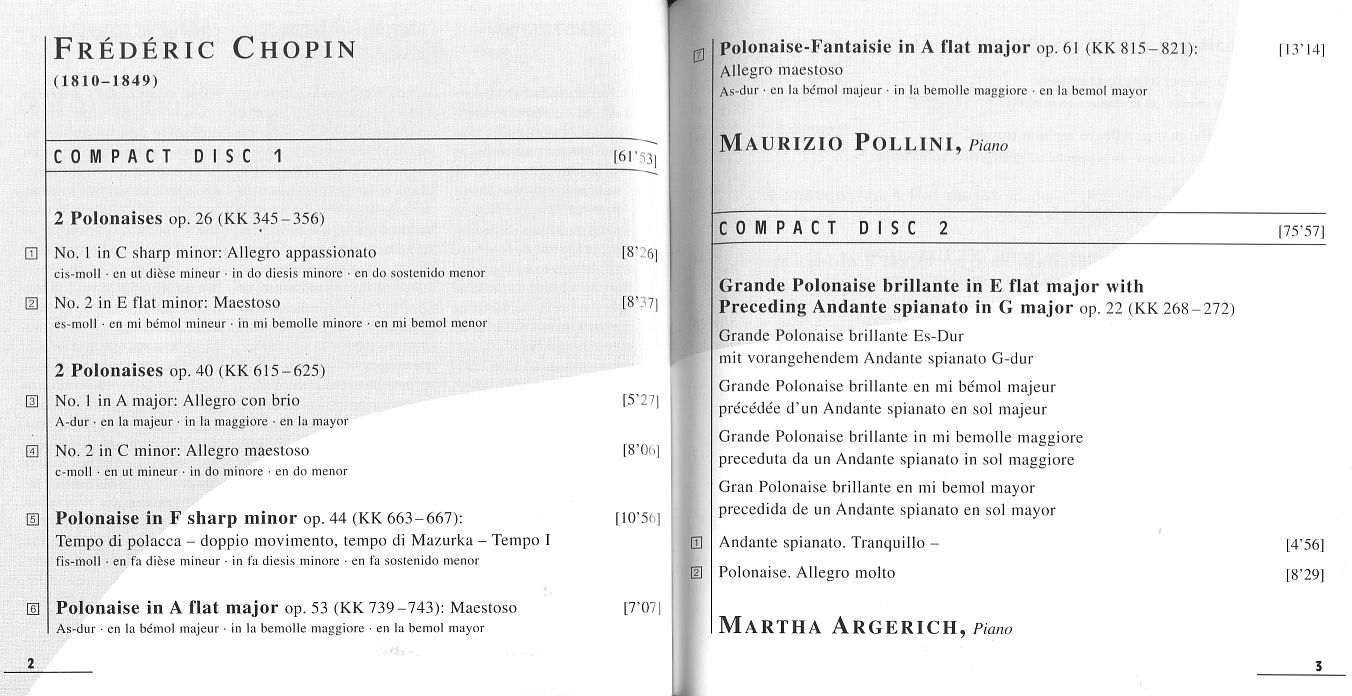 FRÉDÉRIC CHOPIN
(1810–1849)

COMPACT DISC 1 [61'53]

2 Polonaises op. 26 (KK 345–356)

1 No. 1 in C sharp minor: Allegro appassionato [8'26]
cis-moll · en ut dièse mineur · in do diesis minore · en do sostenido menor

2 No. 2 in E flat minor: Maestoso [8'37]
es-moll · en mi bémol mineur · in mi bemolle minore · en mi bemol menor

2 Polonaises op. 40 (KK 615–625)

3 No. 1 in A major: Allegro con brio [5'27]
A-dur · en la majeur · in la maggiore · en la mayor

4 No. 2 in C minor: Allegro maestoso [8'06]
c-moll · en ut mineur · in do minore · en do menor

5 Polonaise in F sharp minor op. 44 (KK 663–667): [10'56]
Tempo di polacca – doppio movimento, tempo di Mazurka – Tempo I
fis-moll · en fa dièse mineur · in fa diesis minore · en fa sostenido menor

6 Polonaise in A flat major op. 53 (KK 739–743): Maestoso [7'07]
As-dur · en la bémol majeur · in la bemolle maggiore · en la bemol mayor

2

7 Polonaise-Fantaisie in A flat major op. 61 (KK 815–821): [13'14]
Allegro maestoso
As-dur · en la bémol majeur · in la bemolle maggiore · en la bemol mayor

MAURIZIO POLLINI, Piano

COMPACT DISC 2 [75'57]

Grande Polonaise brillante in E flat major with Preceding Andante spianato in G major op. 22 (KK 268–272)
Grande Polonaise brillante Es-Dur
mit vorangehendem Andante spianato G-dur
Grande Polonaise brillante en mi bémol majeur
précédée d'un Andante spianato en sol majeur
Grande Polonaise brillante in mi bemolle maggiore
preceduta da un Andante spianato in sol maggiore
Gran Polonaise brillante en mi bemol mayor
precedida de un Andante spianato en sol mayor

1 Andante spianato. Tranquillo – [4'56]
2 Polonaise. Allegro molto [8'29]

MARTHA ARGERICH, Piano

3